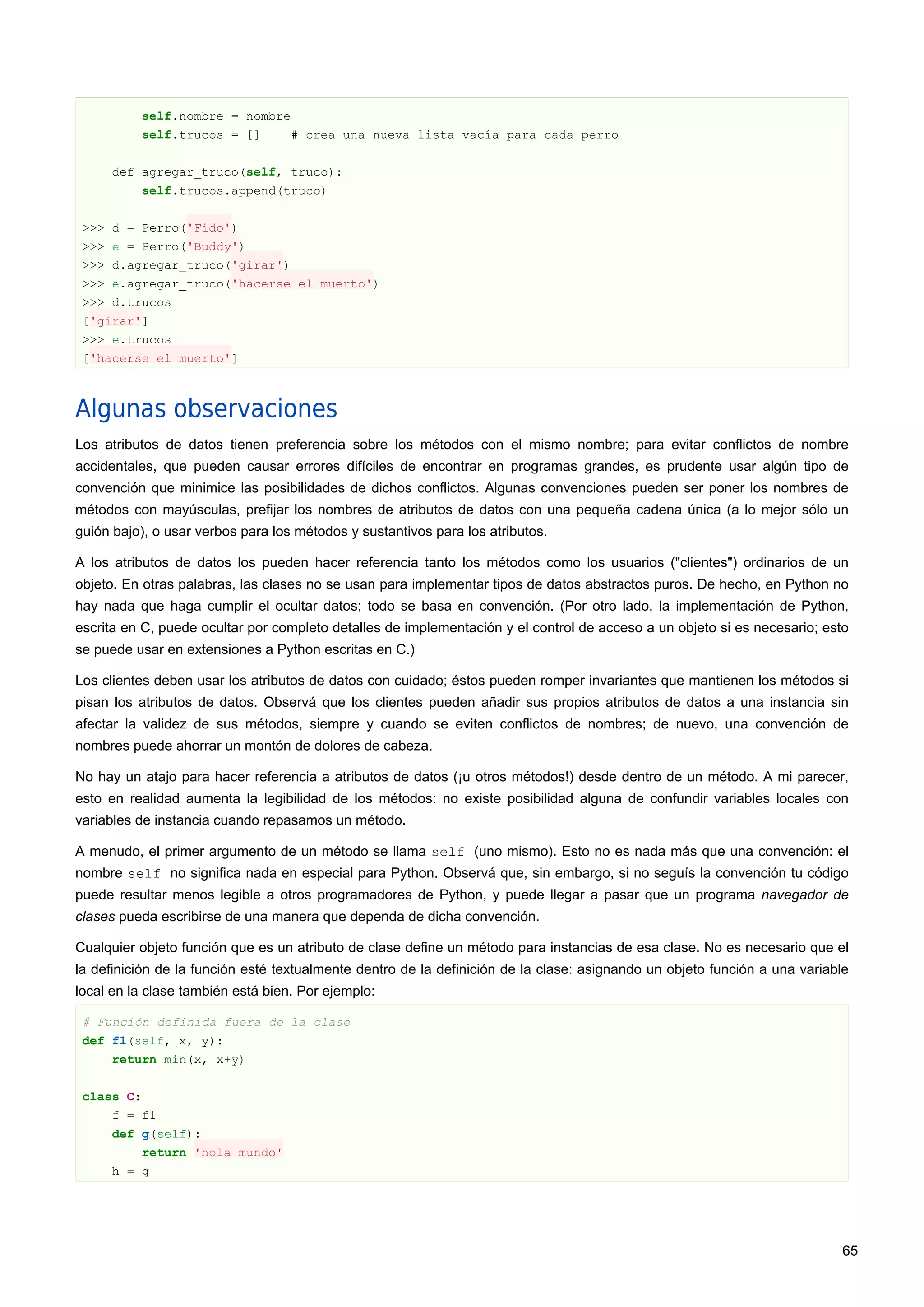 self.nombre = nombre
        self.trucos = []    # crea una nueva lista vacía para cada perro

    def agregar_truco(self, truco):
        self.trucos.append(truco)

>>> d = Perro('Fido')
>>> e = Perro('Buddy')
>>> d.agregar_truco('girar')
>>> e.agregar_truco('hacerse el muerto')
>>> d.trucos
['girar']
>>> e.trucos
['hacerse el muerto']

Algunas observaciones

Los atributos de datos tienen preferencia sobre los métodos con el mismo nombre; para evitar conflictos de nombre accidentales, que pueden causar errores difíciles de encontrar en programas grandes, es prudente usar algún tipo de convención que minimice las posibilidades de dichos conflictos. Algunas convenciones pueden ser poner los nombres de métodos con mayúsculas, prefijar los nombres de atributos de datos con una pequeña cadena única (a lo mejor sólo un guión bajo), o usar verbos para los métodos y sustantivos para los atributos.

A los atributos de datos los pueden hacer referencia tanto los métodos como los usuarios ("clientes") ordinarios de un objeto. En otras palabras, las clases no se usan para implementar tipos de datos abstractos puros. De hecho, en Python no hay nada que haga cumplir el ocultar datos; todo se basa en convención. (Por otro lado, la implementación de Python, escrita en C, puede ocultar por completo detalles de implementación y el control de acceso a un objeto si es necesario; esto se puede usar en extensiones a Python escritas en C.)

Los clientes deben usar los atributos de datos con cuidado; éstos pueden romper invariantes que mantienen los métodos si pisan los atributos de datos. Observá que los clientes pueden añadir sus propios atributos de datos a una instancia sin afectar la validez de sus métodos, siempre y cuando se eviten conflictos de nombres; de nuevo, una convención de nombres puede ahorrar un montón de dolores de cabeza.

No hay un atajo para hacer referencia a atributos de datos (¡u otros métodos!) desde dentro de un método. A mi parecer, esto en realidad aumenta la legibilidad de los métodos: no existe posibilidad alguna de confundir variables locales con variables de instancia cuando repasamos un método.

A menudo, el primer argumento de un método se llama self (uno mismo). Esto no es nada más que una convención: el nombre self no significa nada en especial para Python. Observá que, sin embargo, si no seguís la convención tu código puede resultar menos legible a otros programadores de Python, y puede llegar a pasar que un programa navegador de clases pueda escribirse de una manera que dependa de dicha convención.

Cualquier objeto función que es un atributo de clase define un método para instancias de esa clase. No es necesario que el la definición de la función esté textualmente dentro de la definición de la clase: asignando un objeto función a una variable local en la clase también está bien. Por ejemplo:

# Función definida fuera de la clase
def f1(self, x, y):
    return min(x, x+y)

class C:
    f = f1
    def g(self):
        return 'hola mundo'
    h = g

65